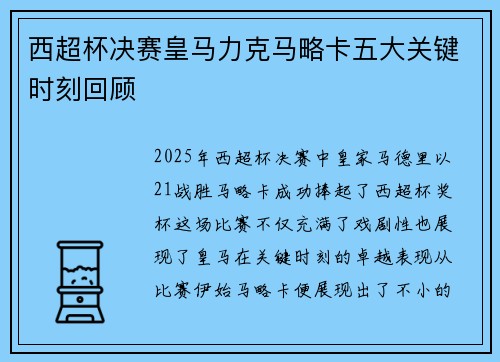 西超杯决赛皇马力克马略卡五大关键时刻回顾

2025年西超杯决赛中皇家马德里以21战胜马略卡成功捧起了西超杯奖杯这场比赛不仅充满了戏剧性也展现了皇马在关键时刻的卓越表现从比赛伊始马略卡便展现出了不小的